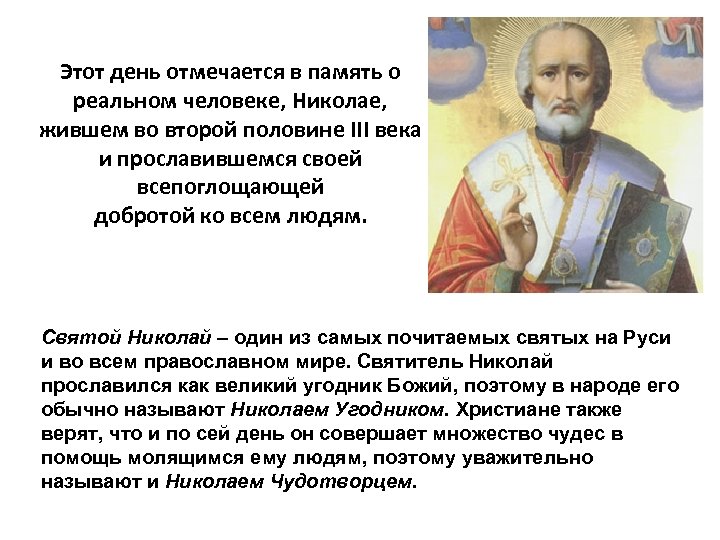 Этот день отмечается в память о реальном человеке, Николае, жившем во второй половине III века и прославившемся своей всепоглощающей добротой ко всем людям.

Святой Николай – один из самых почитаемых святых на Руси и во всем православном мире. Святитель Николай прославился как великий угодник Божий, поэтому в народе его обычно называют Николаем Угодником. Христиане также верят, что и по сей день он совершает множество чудес в помощь молящимся ему людям, поэтому уважительно называют и Николаем Чудотворцем.